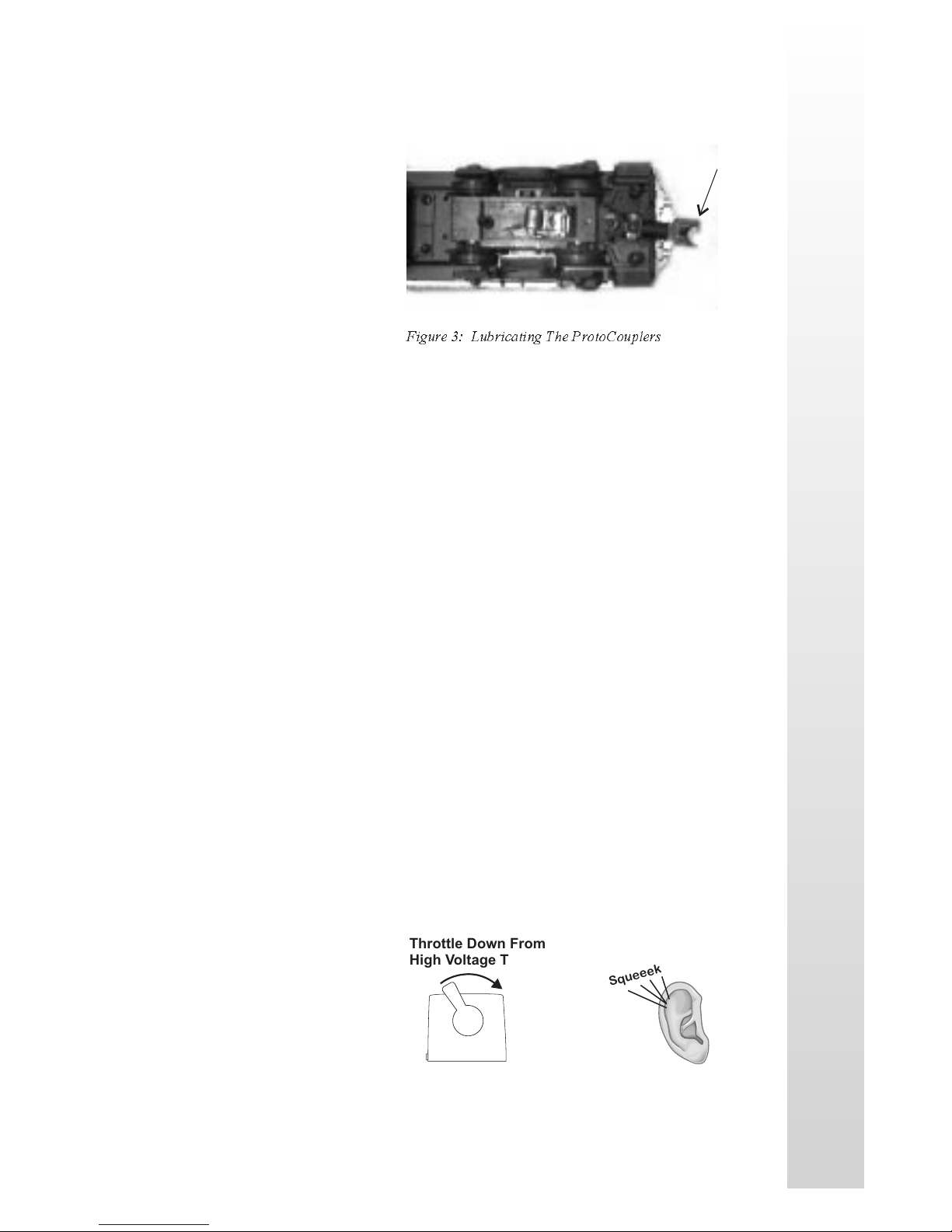 Figure 3: Lubricating The ProtoCouplers

Throttle Down From High Voltage T

Squeeek